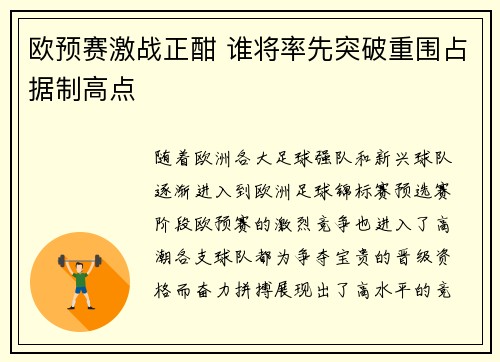 欧预赛激战正酣 谁将率先突破重围占据制高点

随着欧洲各大足球强队和新兴球队逐渐进入到欧洲足球锦标赛预选赛阶段欧预赛的激烈竞争也进入了高潮各支球队都为争夺宝贵的晋级资格而奋力拼搏展现出了高水平的竞